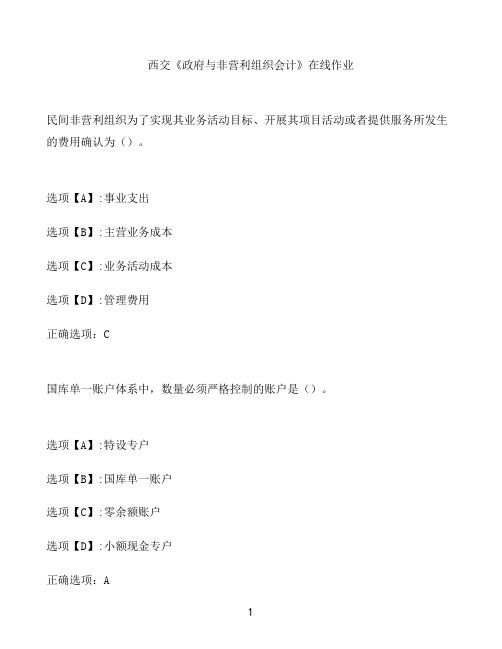 西交《政府与非营利组织会计》在线作业

民间非营利组织为了实现其业务活动目标、开展其项目活动或者提供服务所发生的费用确认为（）。

选项【A】:事业支出

选项【B】:主营业务成本

选项【C】:业务活动成本

选项【D】:管理费用

正确选项：C

国库单一账户体系中，数量必须严格控制的账户是（）。

选项【A】:特设专户

选项【B】:国库单一账户

选项【C】:零余额账户

选项【D】:小额现金专户

正确选项：A

1